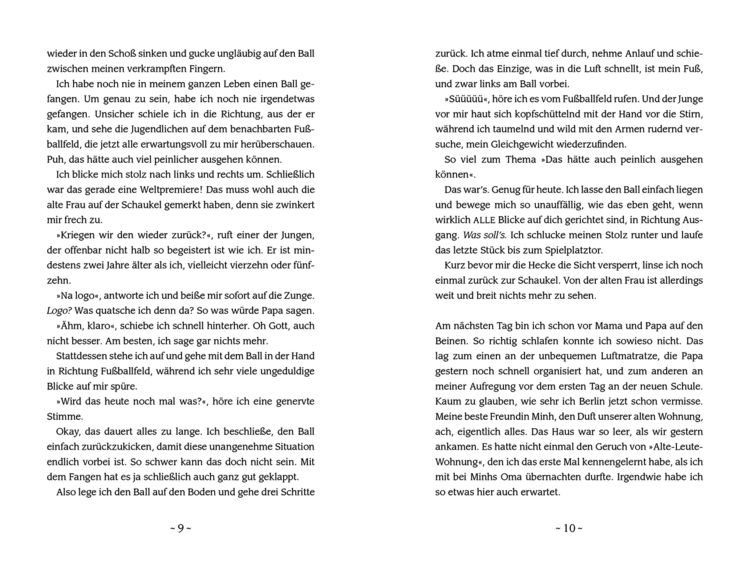 wieder in den Schoß sinken und gucke ungläubig auf den Ball zwischen meinen verkrampften Fingern.

Ich habe noch nie in meinem ganzen Leben einen Ball gefangen. Um genau zu sein, habe ich noch nie irgendetwas gefangen. Unsicher schiele ich in die Richtung, aus der er kam, und sehe die Jugendlichen auf dem benachbarten Fußballfeld, die jetzt alle erwartungsvoll zu mir herüberschauen. Puh, das hätte auch viel peinlicher ausgehen können.

Ich blicke mich stolz nach links und rechts um. Schließlich war das gerade eine Weltpremiere! Das muss wohl auch die alte Frau auf der Schaukel gemerkt haben, denn sie zwinkert mir frech zu.

»Kriegen wir den wieder zurück?«, ruft einer der Jungen, der offenbar nicht halb so begeistert ist wie ich. Er ist mindestens zwei Jahre älter als ich, vielleicht vierzehn oder fünfzehn.

»Na logo«, antworte ich und beiße mir sofort auf die Zunge. Logo? Was quatsche ich denn da? So was würde Papa sagen.

»Ähm, klaro«, schiebe ich schnell hinterher. Oh Gott, auch nicht besser. Am besten, ich sage gar nichts mehr.

Stattdessen stehe ich auf und gehe mit dem Ball in der Hand in Richtung Fußballfeld, während ich sehr viele ungeduldige Blicke auf mir spüre.

»Wird das heute noch mal was?«, höre ich eine genervte Stimme.

Okay, das dauert alles zu lange. Ich beschließe, den Ball einfach zurückzukicken, damit diese unangenehme Situation endlich vorbei ist. So schwer kann das doch nicht sein. Mit dem Fangen hat es ja schließlich auch ganz gut geklappt.

Also lege ich den Ball auf den Boden und gehe drei Schritte

~ 9 ~

zurück. Ich atme einmal tief durch, nehme Anlauf und schieße. Doch das Einzige, was in die Luft schnellt, ist mein Fuß, und zwar links am Ball vorbei.

»Süüüüü«, höre ich es vom Fußballfeld rufen. Und der Junge vor mir haut sich kopfschüttelnd mit der Hand vor die Stirn, während ich taumelnd und wild mit den Armen rudernd versuche, mein Gleichgewicht wiederzufinden.

So viel zum Thema »Das hätte auch peinlich ausgehen können«.

Das war's. Genug für heute. Ich lasse den Ball einfach liegen und bewege mich so unauffällig, wie das eben geht, wenn wirklich ALLE Blicke auf dich gerichtet sind, in Richtung Ausgang. Was soll's. Ich schlucke meinen Stolz runter und laufe das letzte Stück bis zum Spielplatztor.

Kurz bevor mir die Hecke die Sicht versperrt, linse ich noch einmal zurück zur Schaukel. Von der alten Frau ist allerdings weit und breit nichts mehr zu sehen.

Am nächsten Tag bin ich schon vor Mama und Papa auf den Beinen. So richtig schlafen konnte ich sowieso nicht. Das lag zum einen an der unbequemen Luftmatratze, die Papa gestern noch schnell organisiert hat, und zum anderen an meiner Aufregung vor dem ersten Tag an der neuen Schule. Kaum zu glauben, wie sehr ich Berlin jetzt schon vermisse. Meine beste Freundin Minh, den Duft unserer alten Wohnung, ach, eigentlich alles. Das Haus war so leer, als wir gestern ankamen. Es hatte nicht einmal den Geruch von »Alte-Leute-Wohnung«, den ich das erste Mal kennengelernt habe, als ich mit bei Minhs Oma übernachten durfte. Irgendwie habe ich so etwas hier auch erwartet.

~ 10 ~